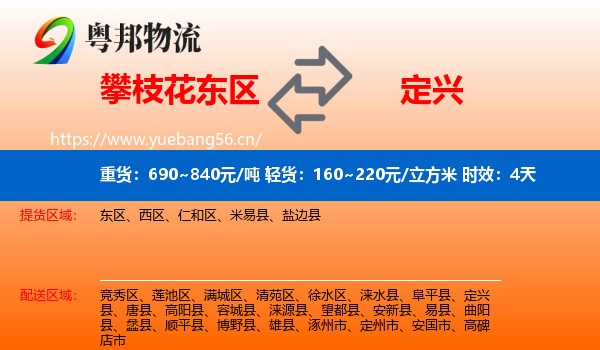 粤邦物流

攀枝花东区

定兴

https://www.yuebang56.cn/

重货：690~840元/吨 轻货：160~220元/立方米 时效：4天

提货区域：

东区、西区、仁和区、米易县、盐边县

配送区域：

竞秀区、莲池区、满城区、清苑区、徐水区、涞水县、阜平县、定兴县、唐县、高阳县、容城县、涞源县、望都县、安新县、易县、曲阳县、蠡县、顺平县、博野县、雄县、涿州市、定州市、安国市、高碑店市